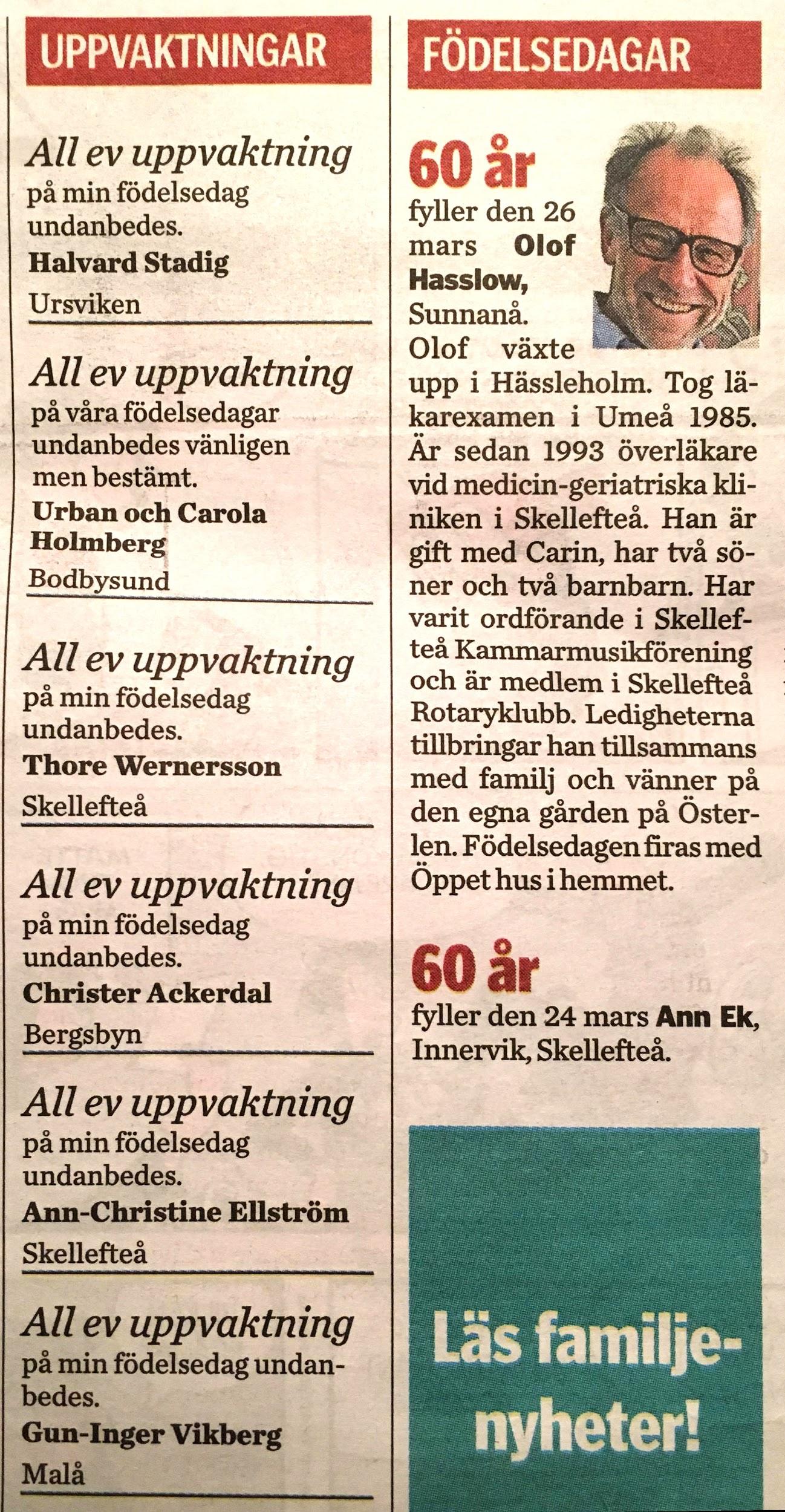 UPPVAKTNINGAR

All ev uppvaktning
på min födelsedag undanbedes.
Halvard Stadig
Ursviken

All ev uppvaktning
på våra födelsedagar undanbedes vänligen men bestämt.
Urban och Carola Holmberg
Bodbysund

All ev uppvaktning
på min födelsedag undanbedes.
Thore Wernersson
Skellefteå

All ev uppvaktning
på min födelsedag undanbedes.
Christer Ackerdal
Bergsbyn

All ev uppvaktning
på min födelsedag undanbedes.
Ann-Christine Ellström
Skellefteå

All ev uppvaktning
på min födelsedag undanbedes.
Gun-Inger Vikberg
Malå

FÖDELSEDAGAR

60 år
fyller den 26 mars Olof Hasslow, Sunnanå. Olof växte upp i Hässleholm. Tog läkarexamen i Umeå 1985. Är sedan 1993 överläkare vid medicin-geriatriska kliniken i Skellefteå. Han är gift med Carin, har två söner och två barnbarn. Har varit ordförande i Skellefteå Kammarmusikförening och är medlem i Skellefteå Rotaryklubb. Ledigheterna tillbringar han tillsammans med familj och vänner på den egna gården på Österlen. Födelsedagen firas med Öppet hus i hemmet.

60 år
fyller den 24 mars Ann Ek, Innervik, Skellefteå.

Läs familjenyheter!